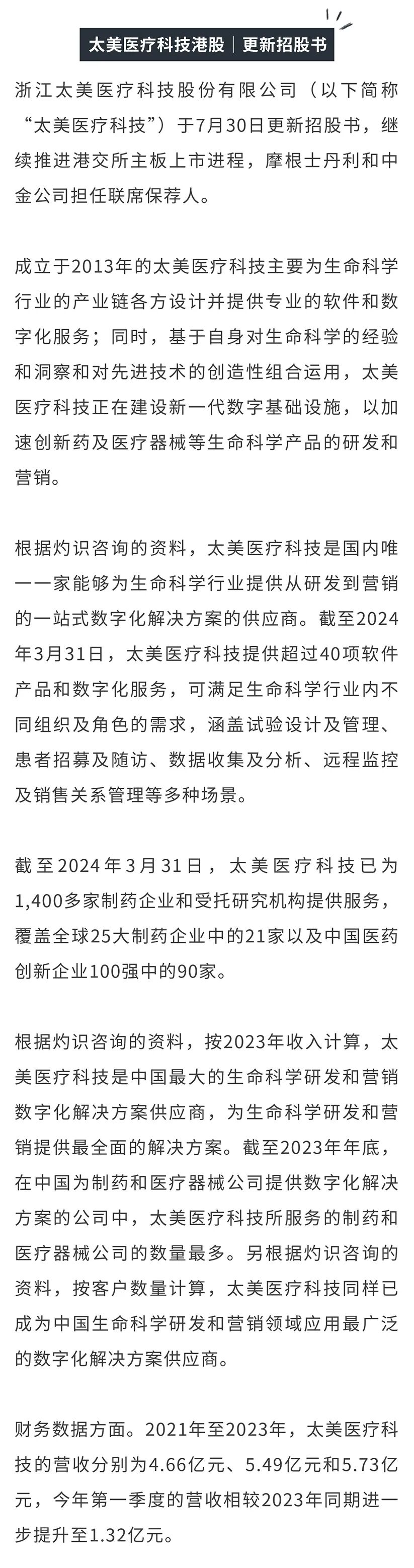 太美医疗科技港股｜更新招股书

浙江太美医疗科技股份有限公司（以下简称“太美医疗科技”）于7月30日更新招股书，继续推进港交所主板上市进程，摩根士丹利和中金公司担任联席保荐人。

成立于2013年的太美医疗科技主要为生命科学行业的产业链各方设计并提供专业的软件和数字化服务；同时，基于自身对生命科学的经验和洞察和对先进技术的创造性组合运用，太美医疗科技正在建设新一代数字基础设施，以加速创新药及医疗器械等生命科学产品的研发和营销。

根据灼识咨询的资料，太美医疗科技是国内唯一一家能够为生命科学行业提供从研发到营销的一站式数字化解决方案的供应商。截至2024年3月31日，太美医疗科技提供超过40项软件产品和数字化服务，可满足生命科学行业内不同组织及角色的需求，涵盖试验设计及管理、患者招募及随访、数据收集及分析、远程监控及销售关系管理等多种场景。

截至2024年3月31日，太美医疗科技已为1,400多家制药企业和受托研究机构提供服务，覆盖全球25大制药企业中的21家以及中国医药创新企业100强中的90家。

根据灼识咨询的资料，按2023年收入计算，太美医疗科技是中国最大的生命科学研发和营销数字化解决方案供应商，为生命科学研发和营销提供最全面的解决方案。截至2023年年底，在中国为制药和医疗器械公司提供数字化解决方案的公司中，太美医疗科技所服务的制药和医疗器械公司的数量最多。另根据灼识咨询的资料，按客户数量计算，太美医疗科技同样已成为中国生命科学研发和营销领域应用最广泛的数字化解决方案供应商。

财务数据方面。2021年至2023年，太美医疗科技的营收分别为4.66亿元、5.49亿元和5.73亿元，今年第一季度的营收相较2023年同期进一步提升至1.32亿元。